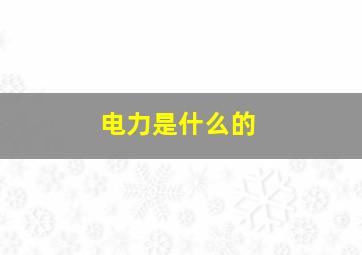 电力是什么的